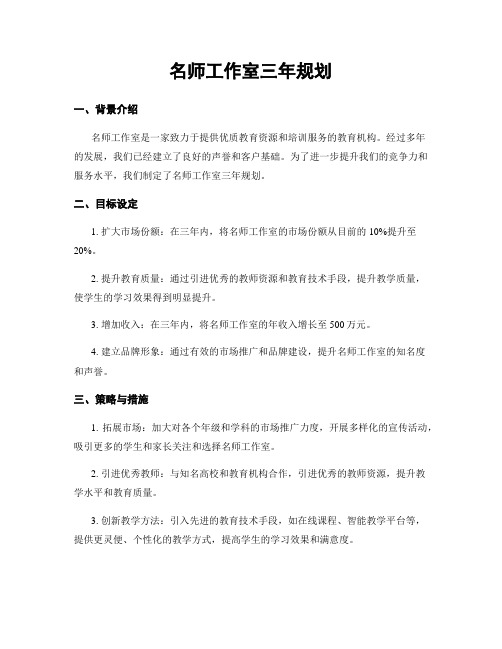 名师工作室三年规划

一、背景介绍

名师工作室是一家致力于提供优质教育资源和培训服务的教育机构。经过多年的发展，我们已经建立了良好的声誉和客户基础。为了进一步提升我们的竞争力和服务水平，我们制定了名师工作室三年规划。

二、目标设定

1. 扩大市场份额：在三年内，将名师工作室的市场份额从目前的 10%提升至 20%。

2. 提升教育质量：通过引进优秀的教师资源和教育技术手段，提升教学质量，使学生的学习效果得到明显提升。

3. 增加收入：在三年内，将名师工作室的年收入增长至 500 万元。

4. 建立品牌形象：通过有效的市场推广和品牌建设，提升名师工作室的知名度和声誉。

三、策略与措施

1. 拓展市场：加大对各个年级和学科的市场推广力度，开展多样化的宣传活动，吸引更多的学生和家长关注和选择名师工作室。

2. 引进优秀教师：与知名高校和教育机构合作，引进优秀的教师资源，提升教学水平和教育质量。

3. 创新教学方法：引入先进的教育技术手段，如在线课程、智能教学平台等，提供更灵便、个性化的教学方式，提高学生的学习效果和满意度。